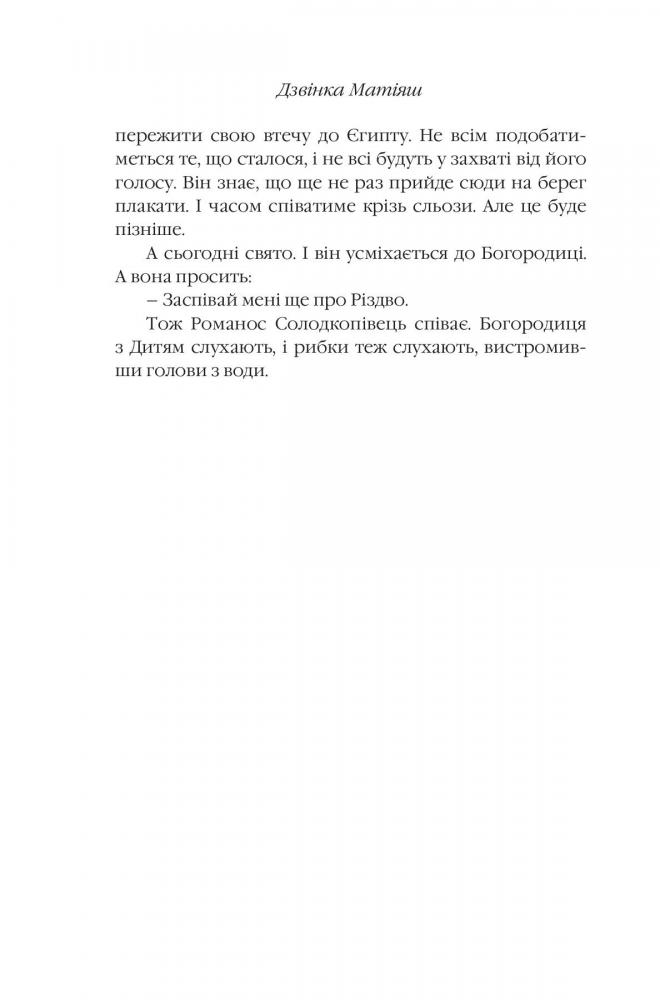 Дзвінка Матіяш

пережити свою втечу до Єгипту. Не всім подобатиметься те, що сталося, і не всі будуть у захваті від його голосу. Він знає, що ще не раз прийде сюди на берег плакати. І часом співатиме крізь сльози. Але це буде пізніше.

А сьогодні свято. І він усміхається до Богородиці. А вона просить:

– Заспівай мені ще про Різдво.

Тож Романос Солодкопівець співає. Богородиця з Дитям слухають, і рибки теж слухають, вистромивши голови з води.